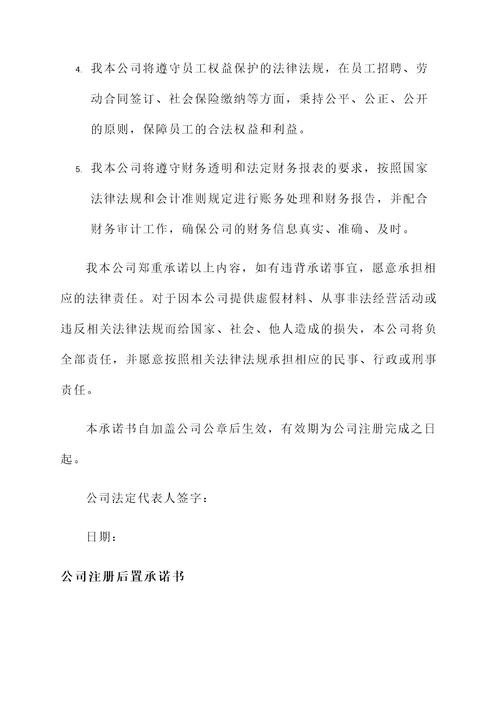 4. 我本公司将遵守员工权益保护的法律法规，在员工招聘、劳动合同签订、社会保险缴纳等方面，秉持公平、公正、公开的原则，保障员工的合法权益和利益。

5. 我本公司将遵守财务透明和法定财务报表的要求，按照国家法律法规和会计准则规定进行账务处理和财务报告，并配合财务审计工作，确保公司的财务信息真实、准确、及时。

我本公司郑重承诺以上内容，如有违背承诺事宜，愿意承担相应的法律责任。对于因本公司提供虚假材料、从事非法经营活动或违反相关法律法规而给国家、社会、他人造成的损失，本公司将负全部责任，并愿意按照相关法律法规承担相应的民事、行政或刑事责任。

本承诺书自加盖公司公章后生效，有效期为公司注册完成之日起。

公司法定代表人签字：

日期：

公司注册后置承诺书